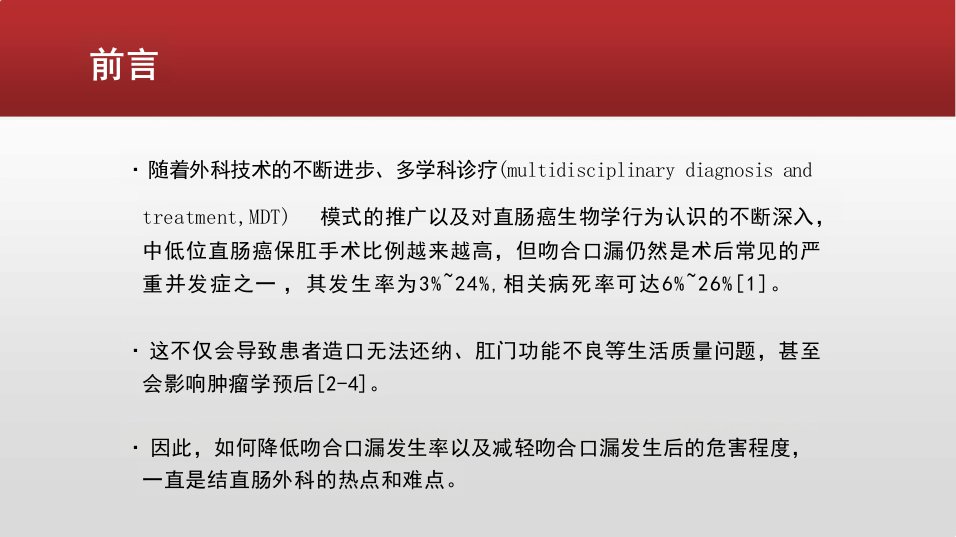 前言

• 随着外科技术的不断进步、多学科诊疗(multidisciplinary diagnosis and treatment,MDT) 模式的推广以及对直肠癌生物学行为认识的不断深入，中低位直肠癌保肛手术比例越来越高，但吻合口漏仍然是术后常见的严重并发症之一，其发生率为3%~24%,相关病死率可达6%~26%[1]。

• 这不仅会导致患者造口无法还纳、肛门功能不良等生活质量问题，甚至会影响肿瘤学预后[2-4]。

• 因此，如何降低吻合口漏发生率以及减轻吻合口漏发生后的危害程度，一直是结直肠外科的热点和难点。